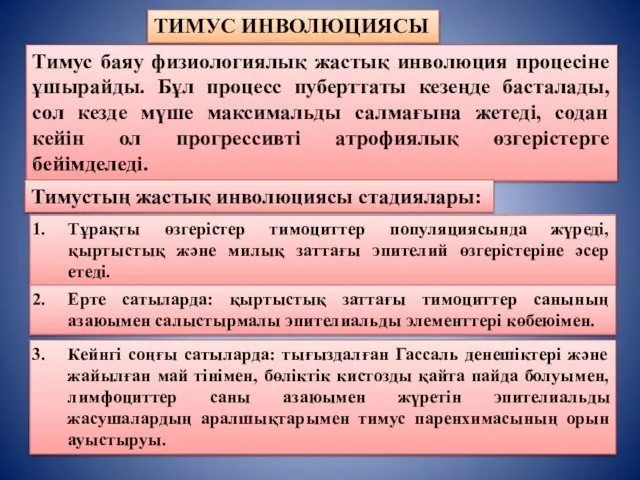 ТИМУС ИНВОЛЮЦИЯСЫ

Тимус баяу физиологиялық жастық инволюция процесіне ұшырайды. Бұл процесс пуберттаты кезеңде басталады, сол кезде мүше максимальды салмағына жетеді, содан кейін ол прогрессивті атрофиялық өзгерістерге бейімделеді.

Тимустың жастық инволюциясы стадиялары:

1. Тұрақты өзгерістер тимоциттер популяциясында жүреді, қыртыстық және милық заттағы эпителий өзгерістеріне әсер етеді.

2. Ерте сатыларда: қыртыстық заттағы тимоциттер санының азаюымен салыстырмалы эпителиальды элементтері көбеюімен.

3. Кейнгі соңғы сатыларда: тығыздалған Гассаль денешіктері және жайылған май тінімен, бөліктік кистозды қайта пайда болуымен, лимфоциттер саны азаюымен жүретін эпителиальды жасушалардың аралшықтарымен тимус паренхимасының орын ауыстыруы.